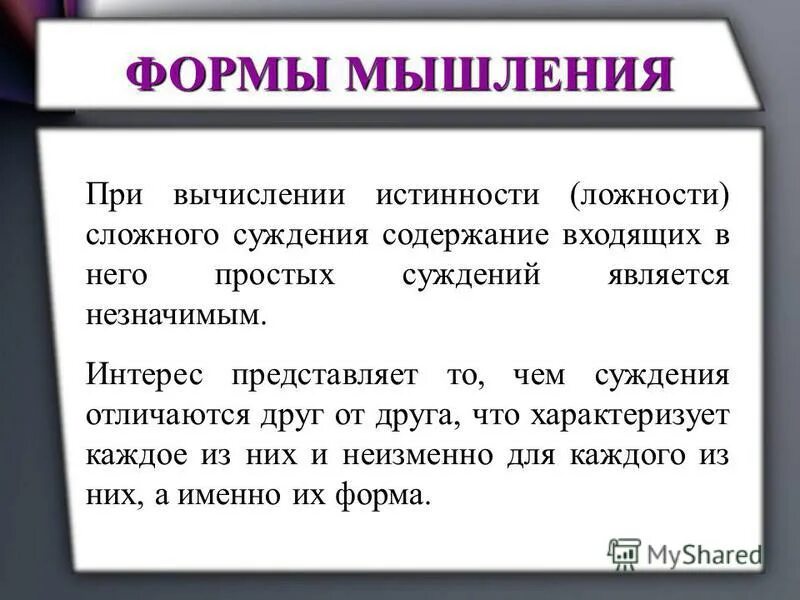 ФОРМЫ МЫШЛЕНИЯ

При вычислении истинности (ложности) сложного суждения содержание входящих в него простых суждений является незначимым.

Интерес представляет то, чем суждения отличаются друг от друга, что характеризует каждое из них и неизменно для каждого из них, а именно их форма.

MyShared